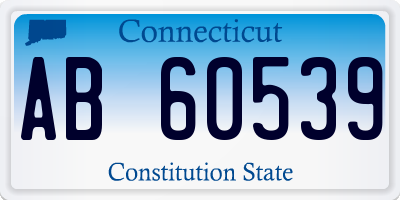 Connecticut

AB 60539

Constitution State